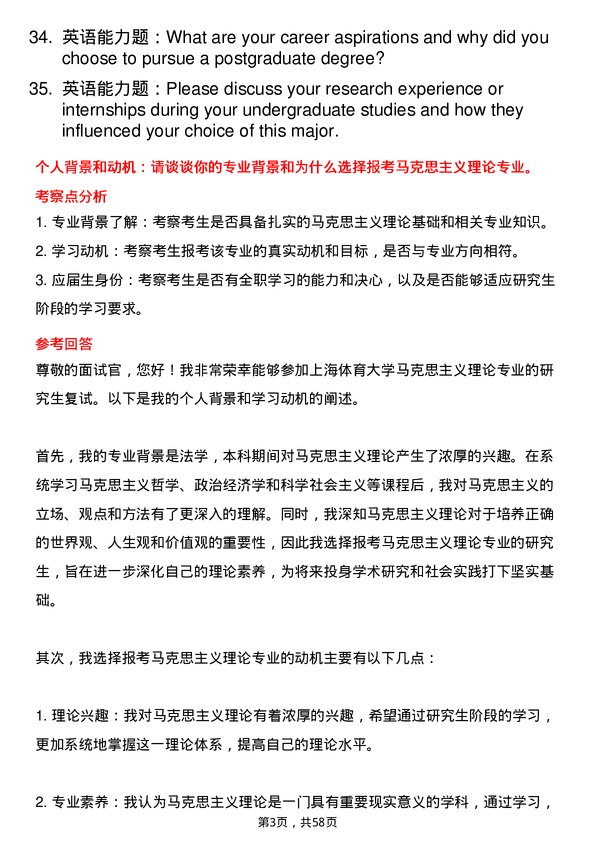 34. 英语能力题：What are your career aspirations and why did you choose to pursue a postgraduate degree?

35. 英语能力题：Please discuss your research experience or internships during your undergraduate studies and how they influenced your choice of this major.

个人背景和动机：请谈谈你的专业背景和为什么选择报考马克思主义理论专业。

考察点分析

1. 专业背景了解：考察考生是否具备扎实的马克思主义理论基础和相关专业知识。

2. 学习动机：考察考生报考该专业的真实动机和目标，是否与专业方向相符。

3. 应届生身份：考察考生是否有全职学习的能力和决心，以及是否能够适应研究生阶段的学习要求。

参考回答

尊敬的面试官，您好！我非常荣幸能够参加上海体育大学马克思主义理论专业的研究生复试。以下是我的个人背景和学习动机的阐述。

首先，我的专业背景是法学，本科期间对马克思主义理论产生了浓厚的兴趣。在系统学习马克思主义哲学、政治经济学和科学社会主义等课程后，我对马克思主义的立场、观点和方法有了更深入的理解。同时，我深知马克思主义理论对于培养正确的世界观、人生观和价值观的重要性，因此我选择报考马克思主义理论专业的研究生，旨在进一步深化自己的理论素养，为将来投身学术研究和社会实践打下坚实基础。

其次，我选择报考马克思主义理论专业的动机主要有以下几点：

1. 理论兴趣：我对马克思主义理论有着浓厚的兴趣，希望通过研究生阶段的学习，更加系统地掌握这一理论体系，提高自己的理论水平。

2. 专业素养：我认为马克思主义理论是一门具有重要现实意义的学科，通过学习，

第3页，共58页